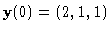 $\mathbf{y}(0) = (2, 1, 1)$